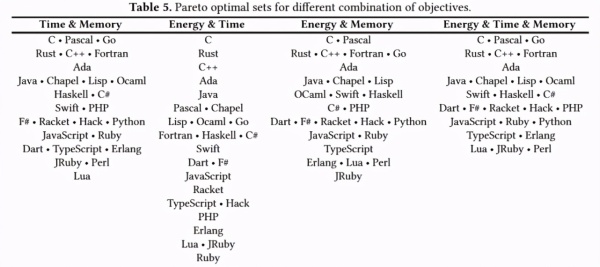 **Table 5.** Pareto optimal sets for different combination of objectives.

| Time & Memory | Energy & Time | Energy & Memory | Energy & Time & Memory |
|---|---|---|---|
| C • Pascal • Go | C | C • Pascal | C • Pascal • Go |
| Rust • C++ • Fortran | Rust | Rust • C++ • Fortran • Go | Rust • C++ • Fortran |
| Ada | C++ | Ada | Ada |
| Java • Chapel • Lisp • Ocaml | Ada | Java • Chapel • Lisp | Java • Chapel • Lisp • Ocaml |
| Haskell • C# | Java | OCaml • Swift • Haskell | Swift • Haskell • C# |
| Swift • PHP | Pascal • Chapel | C# • PHP | Dart • F# • Racket • Hack • PHP |
| F# • Racket • Hack • Python | Lisp • Ocaml • Go | Dart • F# • Racket • Hack • Python | JavaScript • Ruby • Python |
| JavaScript • Ruby | Fortran • Haskell • C# | JavaScript • Ruby | TypeScript • Erlang |
| Dart • TypeScript • Erlang | Swift | TypeScript | Lua • JRuby • Perl |
| JRuby • Perl | Dart • F# | Erlang • Lua • Perl | |
| Lua | JavaScript | JRuby | |
| | Racket | | |
| | TypeScript • Hack | | |
| | PHP | | |
| | Erlang | | |
| | Lua • JRuby | | |
| | Ruby | | |